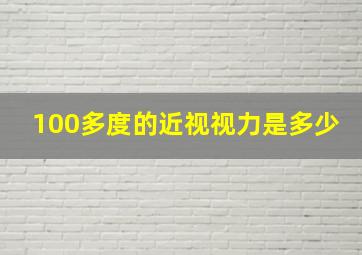 100多度的近视视力是多少